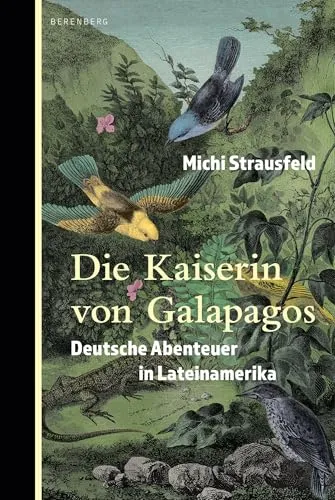 BERENBERG

Michi Strausfeld

Die Kaiserin von Galapagos

Deutsche Abenteuer in Lateinamerika